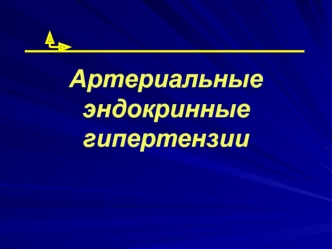 Артериальные эндокринные гипертензии